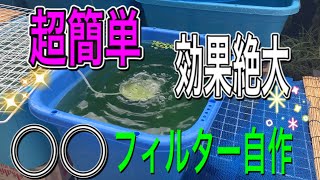 超簡単
効果絶大
〇〇フィルター自作